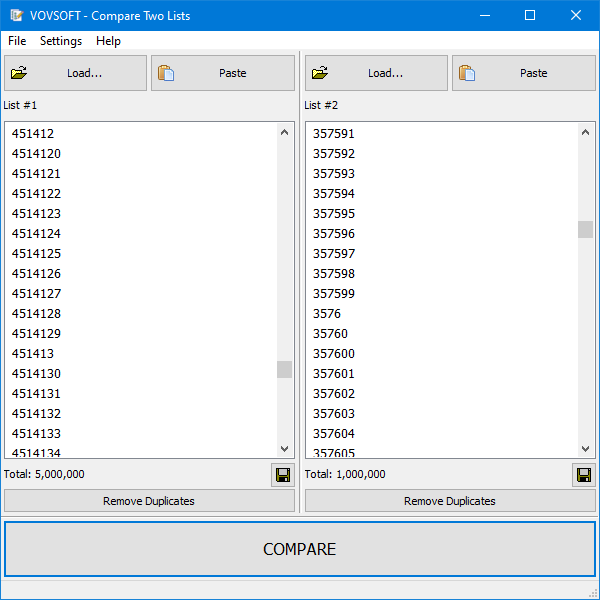 VOVSOFT - Compare Two Lists

File Settings Help

Load... Paste

List #1

451412
4514120
4514121
4514122
4514123
4514124
4514125
4514126
4514127
4514128
4514129
451413
4514130
4514131
4514132
4514133
4514134

Total: 5,000,000

Remove Duplicates

Load... Paste

List #2

357591
357592
357593
357594
357595
357596
357597
357598
357599
3576
35760
357600
357601
357602
357603
357604
357605

Total: 1,000,000

Remove Duplicates

COMPARE